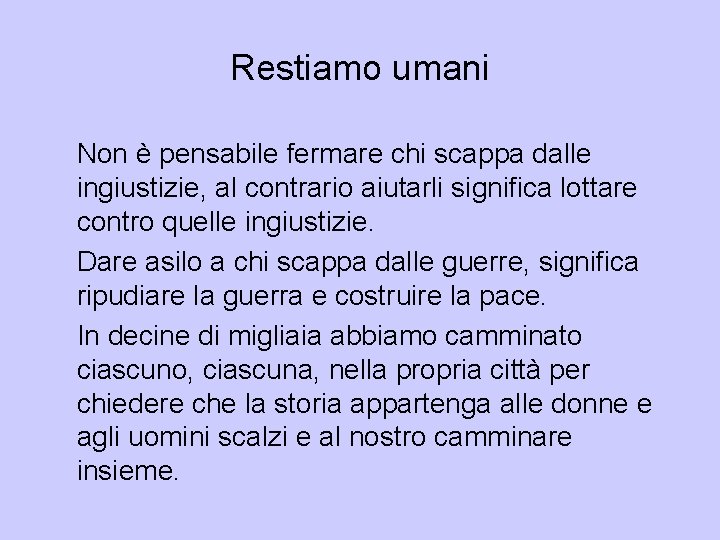 Restiamo umani

Non è pensabile fermare chi scappa dalle ingiustizie, al contrario aiutarli significa lottare contro quelle ingiustizie.

Dare asilo a chi scappa dalle guerre, significa ripudiare la guerra e costruire la pace.

In decine di migliaia abbiamo camminato ciascuno, ciascuna, nella propria città per chiedere che la storia appartenga alle donne e agli uomini scalzi e al nostro camminare insieme.